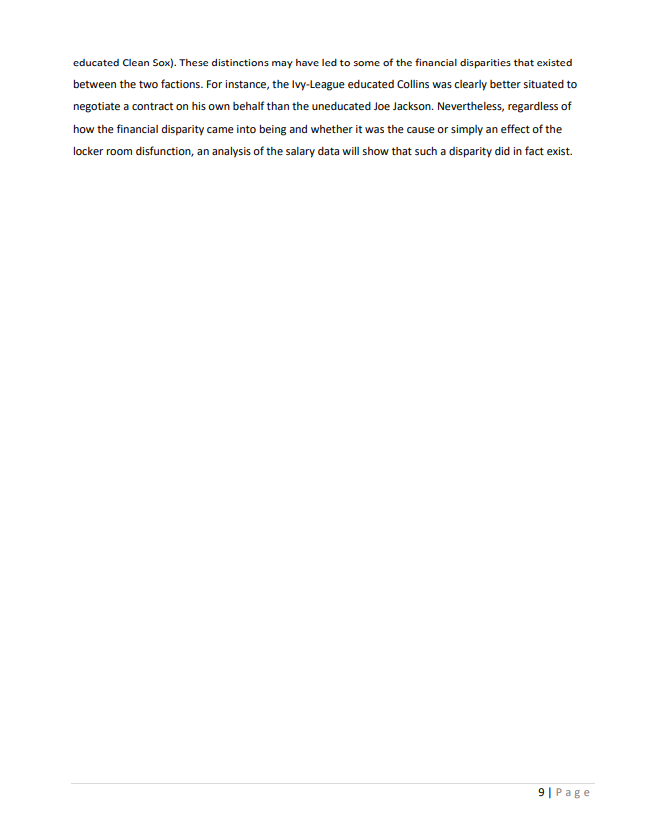 educated Clean Sox). These distinctions may have led to some of the financial disparities that existed between the two factions. For instance, the Ivy-League educated Collins was clearly better situated to negotiate a contract on his own behalf than the uneducated Joe Jackson. Nevertheless, regardless of how the financial disparity came into being and whether it was the cause or simply an effect of the locker room disfunction, an analysis of the salary data will show that such a disparity did in fact exist.

9 | Page